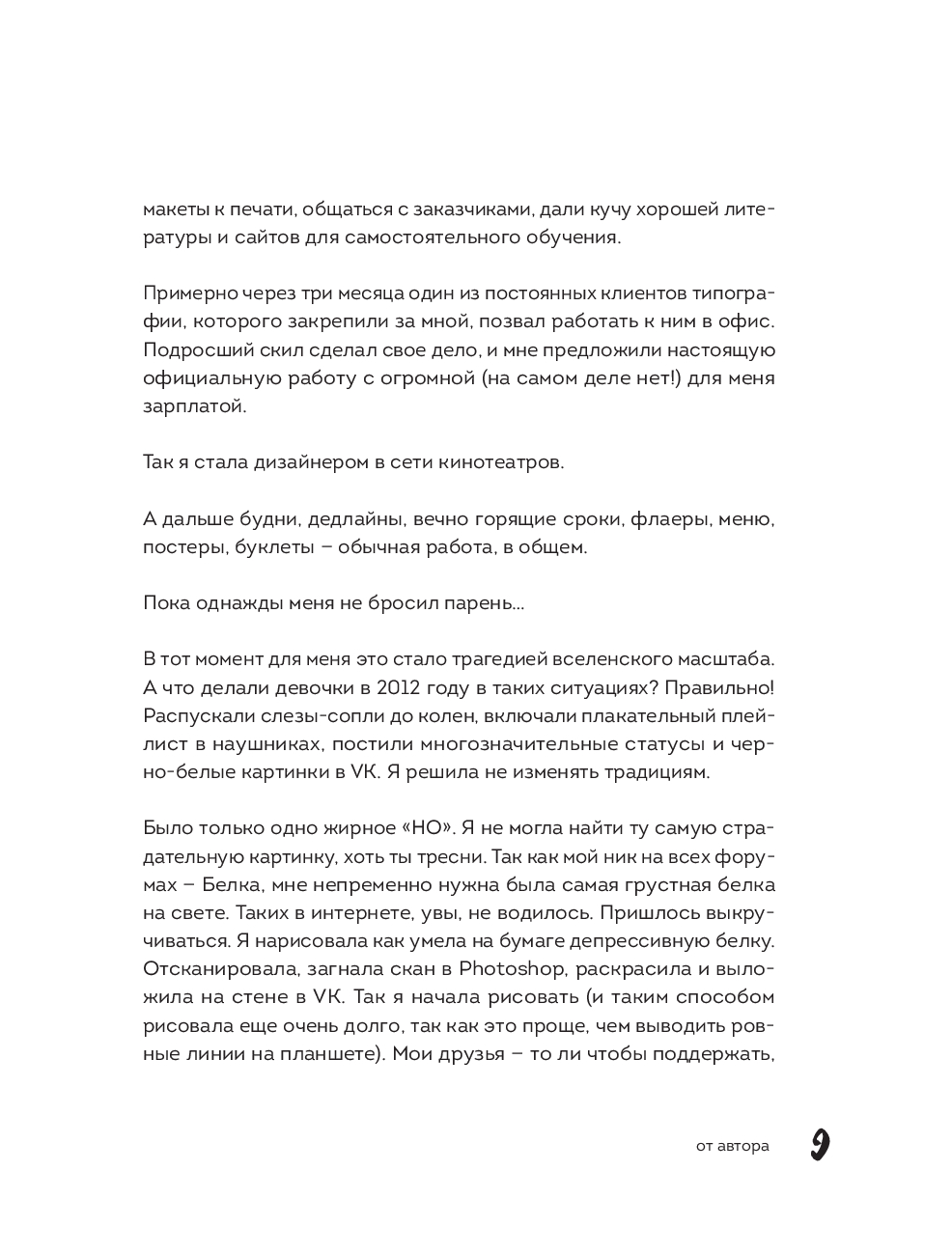 макеты к печати, общаться с заказчиками, дали кучу хорошей литературы и сайтов для самостоятельного обучения.

Примерно через три месяца один из постоянных клиентов типографии, которого закрепили за мной, позвал работать к ним в офис. Подросший скил сделал свое дело, и мне предложили настоящую официальную работу с огромной (на самом деле нет!) для меня зарплатой.

Так я стала дизайнером в сети кинотеатров.

А дальше будни, дедлайны, вечно горящие сроки, флаеры, меню, постеры, буклеты – обычная работа, в общем.

Пока однажды меня не бросил парень...

В тот момент для меня это стало трагедией вселенского масштаба. А что делали девочки в 2012 году в таких ситуациях? Правильно! Распускали слезы-сопли до колен, включали плакательный плейлист в наушниках, постили многозначительные статусы и черно-белые картинки в VK. Я решила не изменять традициям.

Было только одно жирное «НО». Я не могла найти ту самую страдательную картинку, хоть ты тресни. Так как мой ник на всех форумах – Белка, мне непременно нужна была самая грустная белка на свете. Таких в интернете, увы, не водилось. Пришлось выкручиваться. Я нарисовала как умела на бумаге депрессивную белку. Отсканировала, загнала скан в Photoshop, раскрасила и выложила на стене в VK. Так я начала рисовать (и таким способом рисовала еще очень долго, так как это проще, чем выводить ровные линии на планшете). Мои друзья – то ли чтобы поддержать,

от автора 9